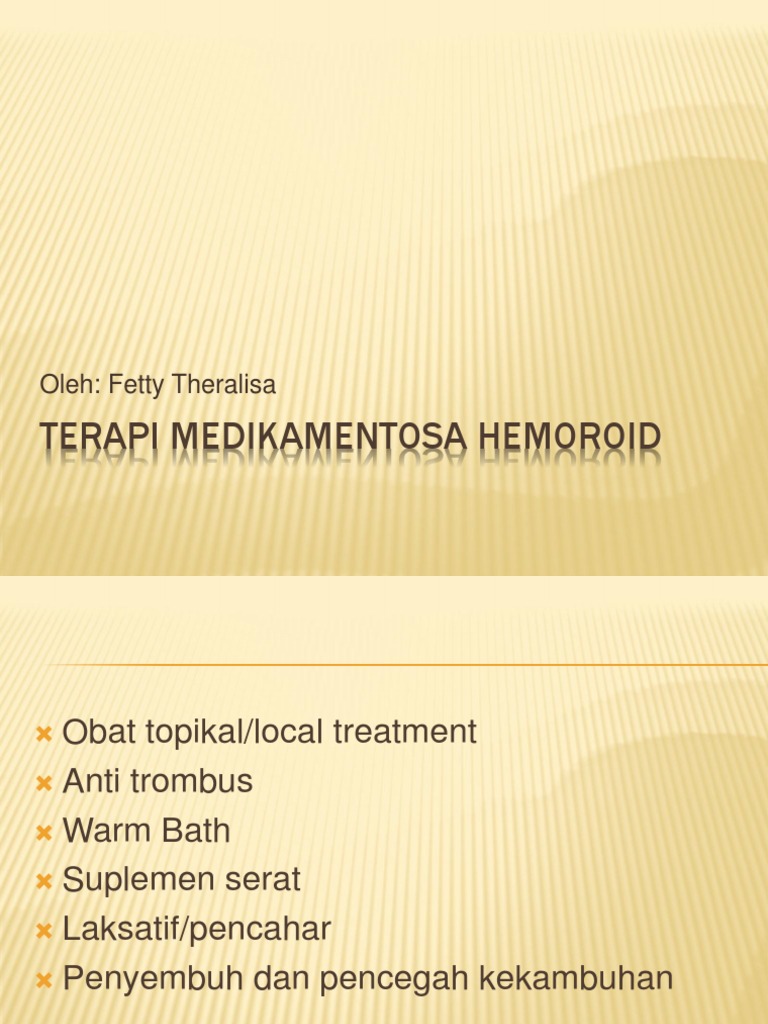 Oleh: Fetty Theralisa

TERAPI MEDIKAMENTOSA HEMOROID

× Obat topikal/local treatment
× Anti trombus
× Warm Bath
× Suplemen serat
× Laksatif/pencahar
× Penyembuh dan pencegah kekambuhan